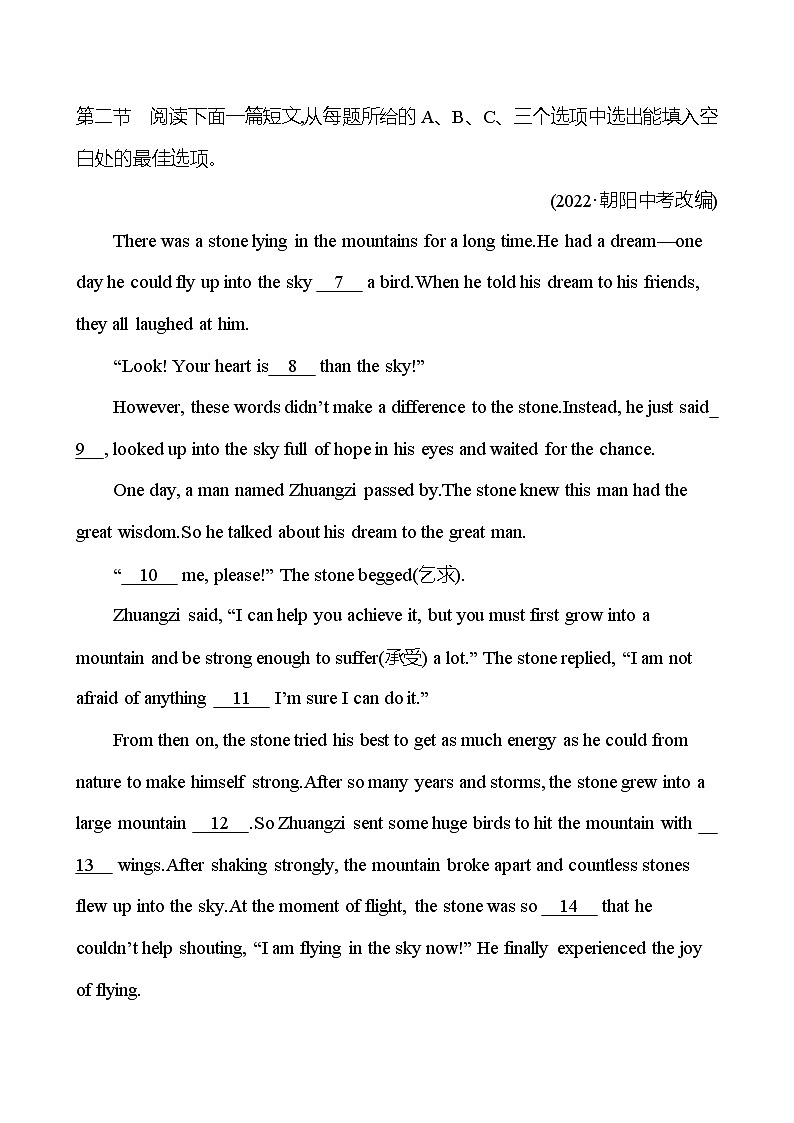 第二节　阅读下面一篇短文,从每题所给的 A、B、C、三个选项中选出能填入空白处的最佳选项。

(2022·朝阳中考改编)

There was a stone lying in the mountains for a long time.He had a dream—one day he could fly up into the sky __7__ a bird.When he told his dream to his friends, they all laughed at him.

“Look! Your heart is__8__ than the sky!”

However, these words didn’t make a difference to the stone.Instead, he just said__9__, looked up into the sky full of hope in his eyes and waited for the chance.

One day, a man named Zhuangzi passed by.The stone knew this man had the great wisdom.So he talked about his dream to the great man.

“__10__ me, please!” The stone begged(乞求).

Zhuangzi said, “I can help you achieve it, but you must first grow into a mountain and be strong enough to suffer(承受) a lot.” The stone replied, “I am not afraid of anything __11__ I’m sure I can do it.”

From then on, the stone tried his best to get as much energy as he could from nature to make himself strong.After so many years and storms, the stone grew into a large mountain __12__.So Zhuangzi sent some huge birds to hit the mountain with __13__ wings.After shaking strongly, the mountain broke apart and countless stones flew up into the sky.At the moment of flight, the stone was so __14__ that he couldn’t help shouting, “I am flying in the sky now!” He finally experienced the joy of flying.